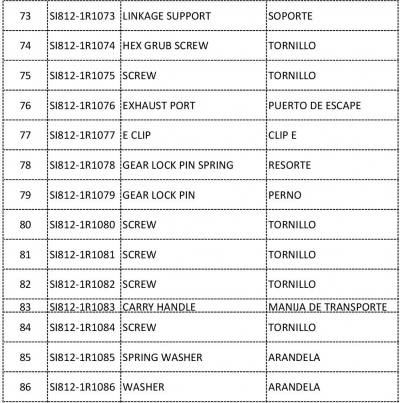 | 73 | SI812-1R1073 | LINKAGE SUPPORT | SOPORTE |
|---|---|---|---|
| 74 | SI812-1R1074 | HEX GRUB SCREW | TORNILLO |
| 75 | SI812-1R1075 | SCREW | TORNILLO |
| 76 | SI812-1R1076 | EXHAUST PORT | PUERTO DE ESCAPE |
| 77 | SI812-1R1077 | E CLIP | CLIP E |
| 78 | SI812-1R1078 | GEAR LOCK PIN SPRING | RESORTE |
| 79 | SI812-1R1079 | GEAR LOCK PIN | PERNO |
| 80 | SI812-1R1080 | SCREW | TORNILLO |
| 81 | SI812-1R1081 | SCREW | TORNILLO |
| 82 | SI812-1R1082 | SCREW | TORNILLO |
| 83 | SI812-1R1083 | CARRY HANDLE | MANIJA DE TRANSPORTE |
| 84 | SI812-1R1084 | SCREW | TORNILLO |
| 85 | SI812-1R1085 | SPRING WASHER | ARANDELA |
| 86 | SI812-1R1086 | WASHER | ARANDELA |